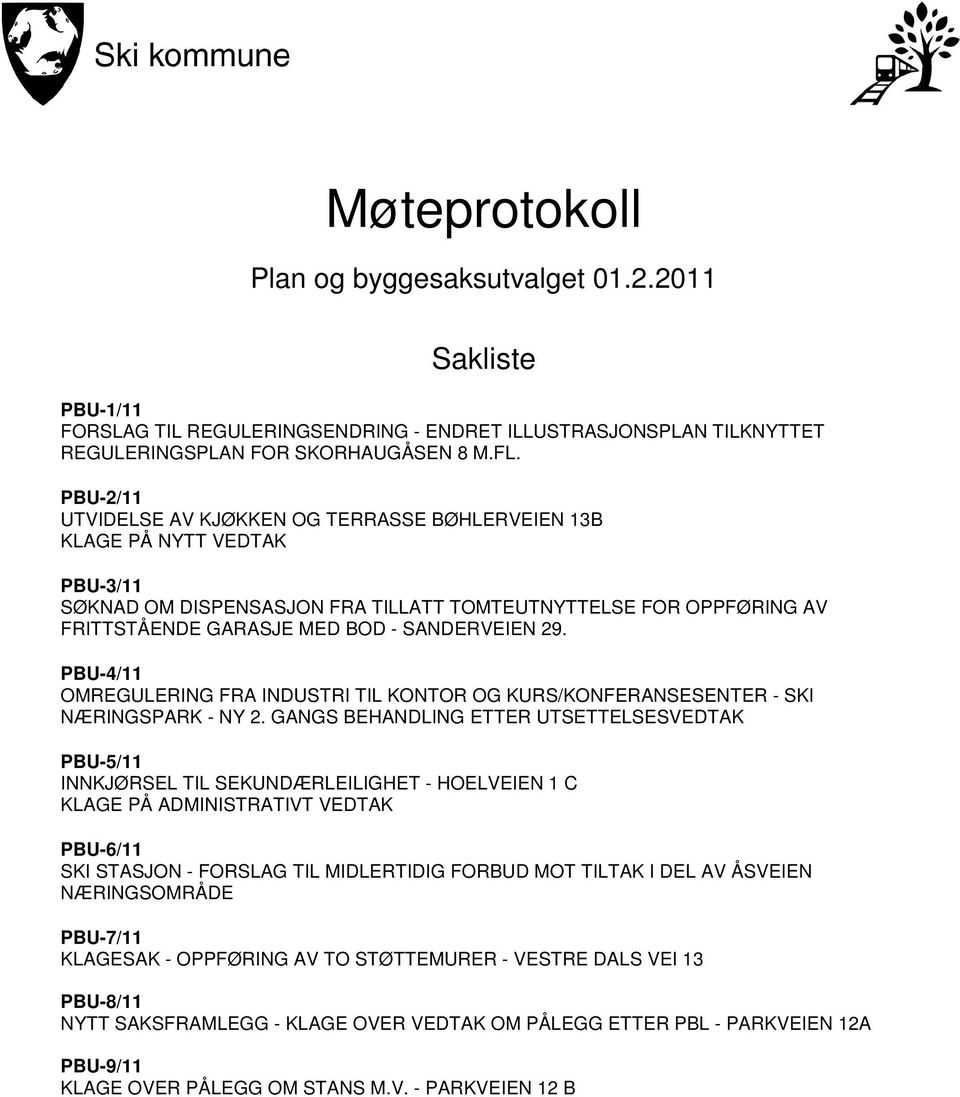 Ski kommune

Møteprotokoll

Plan og byggesaksutvalget 01.2.2011

Sakliste

PBU-1/11
FORSLAG TIL REGULERINGSENDRING - ENDRET ILLUSTRASJONSPLAN TILKNYTTET REGULERINGSPLAN FOR SKORHAUGÅSEN 8 M.FL.

PBU-2/11
UTVIDELSE AV KJØKKEN OG TERRASSE BØHLERVEIEN 13B
KLAGE PÅ NYTT VEDTAK

PBU-3/11
SØKNAD OM DISPENSASJON FRA TILLATT TOMTEUTNYTTELSE FOR OPPFØRING AV FRITTSTÅENDE GARASJE MED BOD - SANDERVEIEN 29.

PBU-4/11
OMREGULERING FRA INDUSTRI TIL KONTOR OG KURS/KONFERANSESENTER - SKI NÆRINGSPARK - NY 2. GANGS BEHANDLING ETTER UTSETTELSESVEDTAK

PBU-5/11
INNKJØRSEL TIL SEKUNDÆRLEILIGHET - HOELVEIEN 1 C
KLAGE PÅ ADMINISTRATIVT VEDTAK

PBU-6/11
SKI STASJON - FORSLAG TIL MIDLERTIDIG FORBUD MOT TILTAK I DEL AV ÅSVEIEN NÆRINGSOMRÅDE

PBU-7/11
KLAGESAK - OPPFØRING AV TO STØTTEMURER - VESTRE DALS VEI 13

PBU-8/11
NYTT SAKSFRAMLEGG - KLAGE OVER VEDTAK OM PÅLEGG ETTER PBL - PARKVEIEN 12A

PBU-9/11
KLAGE OVER PÅLEGG OM STANS M.V. - PARKVEIEN 12 B